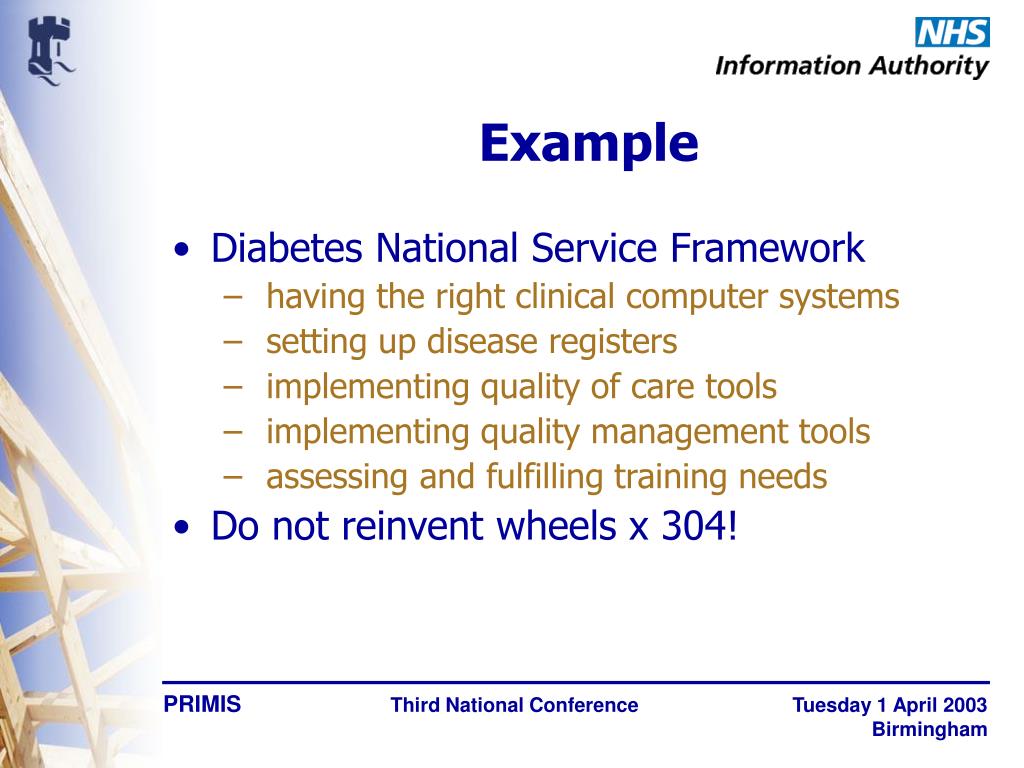 NHS
Information Authority

Example

• Diabetes National Service Framework
– having the right clinical computer systems
– setting up disease registers
– implementing quality of care tools
– implementing quality management tools
– assessing and fulfilling training needs
• Do not reinvent wheels x 304!

PRIMIS
Third National Conference
Tuesday 1 April 2003
Birmingham